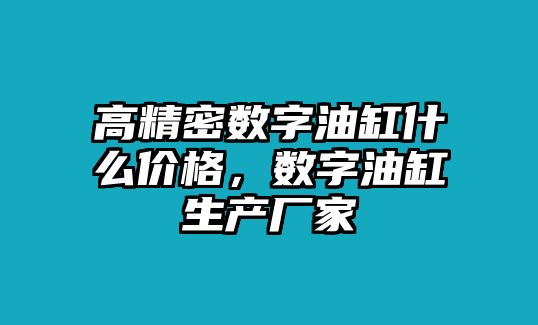 高精密数字油缸什么价格，数字油缸生产厂家